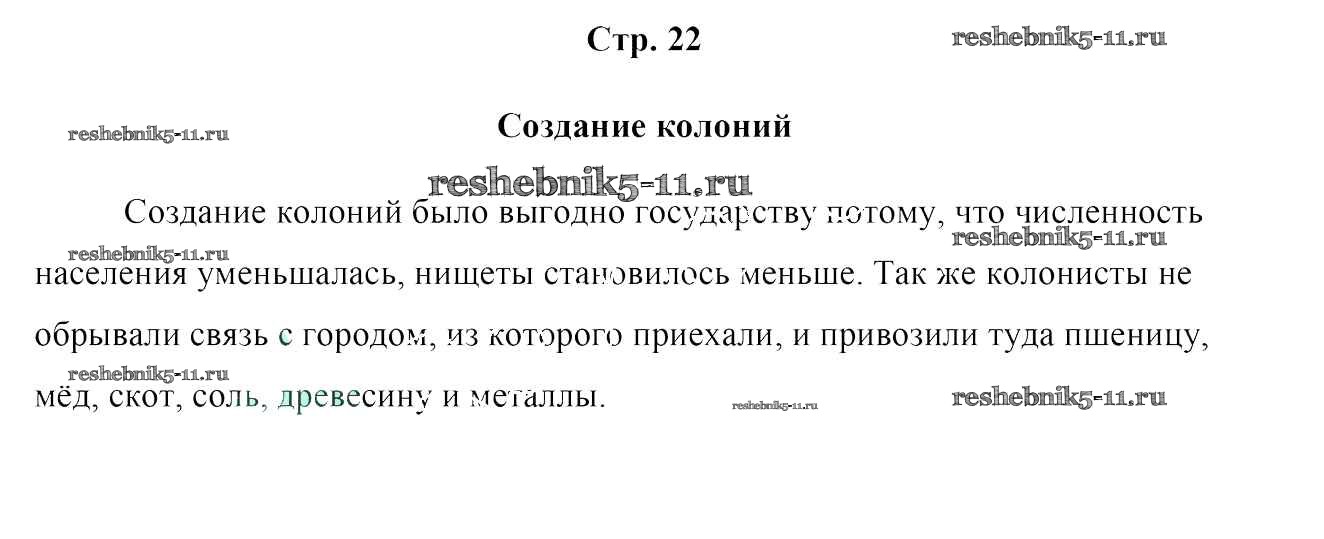 Стр. 22

Создание колоний

Создание колоний было выгодно государству потому, что численность населения уменьшалась, нищеты становилось меньше. Так же колонисты не обрывали связь с городом, из которого приехали, и привозили туда пшеницу, мёд, скот, соль, древесину и металлы.

reshebnik5-11.ru